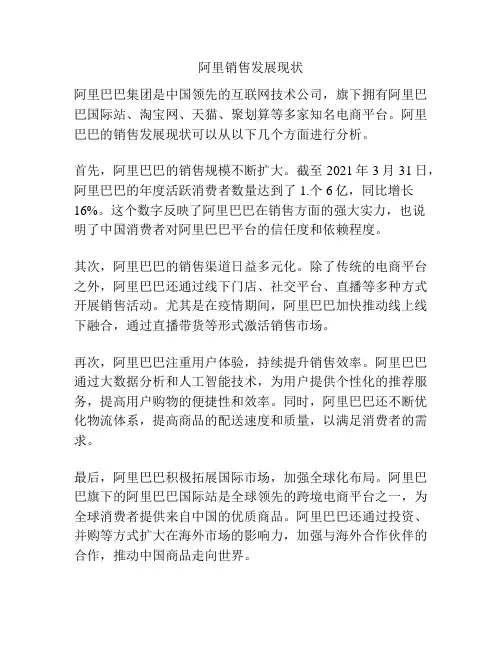 阿里销售发展现状

阿里巴巴集团是中国领先的互联网技术公司，旗下拥有阿里巴巴国际站、淘宝网、天猫、聚划算等多家知名电商平台。阿里巴巴的销售发展现状可以从以下几个方面进行分析。

首先，阿里巴巴的销售规模不断扩大。截至 2021 年 3 月 31 日，阿里巴巴的年度活跃消费者数量达到了 1.个 6 亿，同比增长 16%。这个数字反映了阿里巴巴在销售方面的强大实力，也说明了中国消费者对阿里巴巴平台的信任度和依赖程度。

其次，阿里巴巴的销售渠道日益多元化。除了传统的电商平台之外，阿里巴巴还通过线下门店、社交平台、直播等多种方式开展销售活动。尤其是在疫情期间，阿里巴巴加快推动线上线下融合，通过直播带货等形式激活销售市场。

再次，阿里巴巴注重用户体验，持续提升销售效率。阿里巴巴通过大数据分析和人工智能技术，为用户提供个性化的推荐服务，提高用户购物的便捷性和效率。同时，阿里巴巴还不断优化物流体系，提高商品的配送速度和质量，以满足消费者的需求。

最后，阿里巴巴积极拓展国际市场，加强全球化布局。阿里巴巴旗下的阿里巴巴国际站是全球领先的跨境电商平台之一，为全球消费者提供来自中国的优质商品。阿里巴巴还通过投资、并购等方式扩大在海外市场的影响力，加强与海外合作伙伴的合作，推动中国商品走向世界。